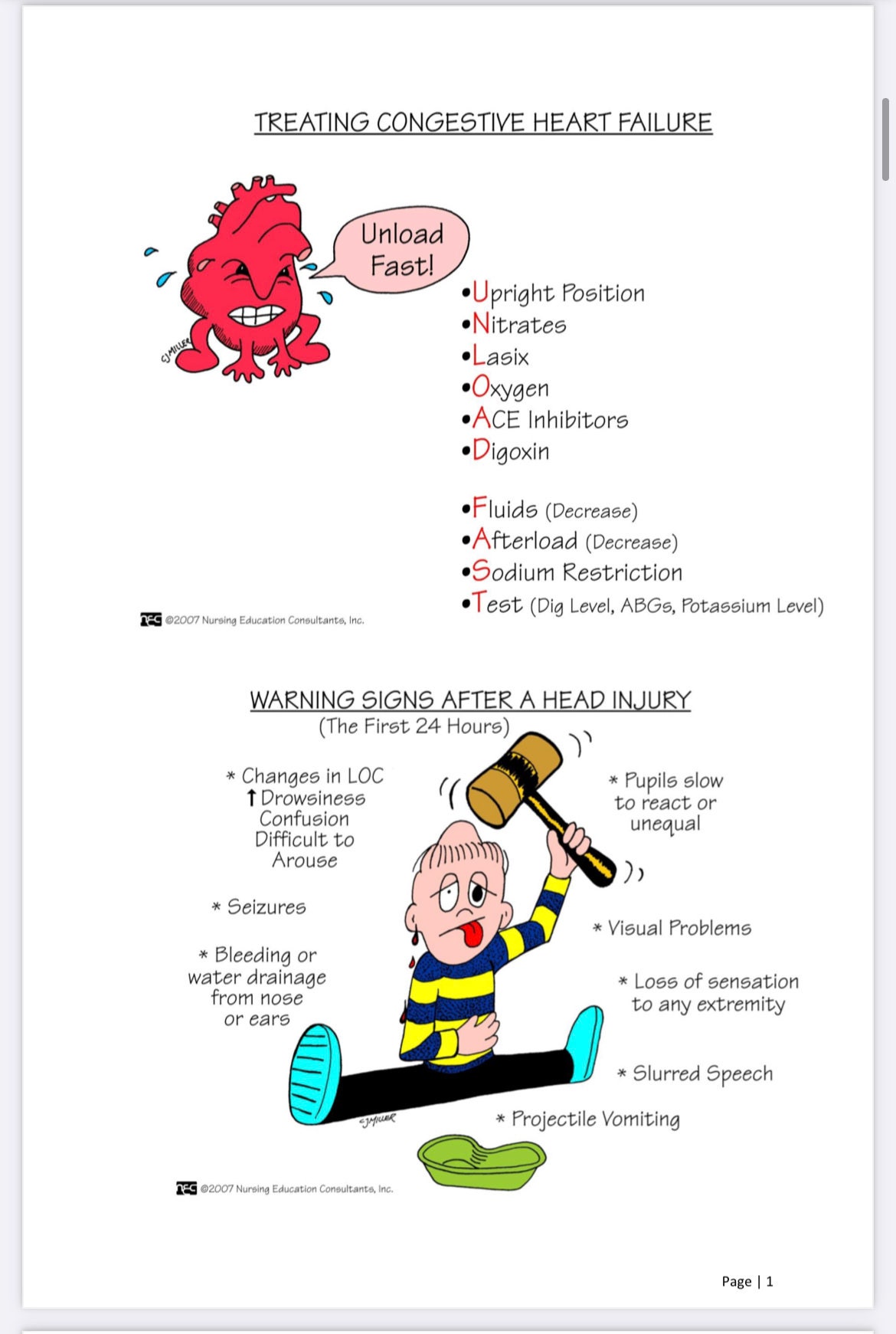 TREATING CONGESTIVE HEART FAILURE

Unload Fast!

CJMILLER

•Upright Position
•Nitrates
•Lasix
•Oxygen
•ACE Inhibitors
•Digoxin

•Fluids (Decrease)
•Afterload (Decrease)
•Sodium Restriction
•Test (Dig Level, ABGs, Potassium Level)

NEC ©2007 Nursing Education Consultants, Inc.

WARNING SIGNS AFTER A HEAD INJURY
(The First 24 Hours)

* Changes in LOC
↑ Drowsiness
Confusion
Difficult to Arouse

* Seizures

* Bleeding or water drainage from nose or ears

* Pupils slow to react or unequal

* Visual Problems

* Loss of sensation to any extremity

* Slurred Speech

* Projectile Vomiting

CJMILLER

NEC ©2007 Nursing Education Consultants, Inc.

Page | 1